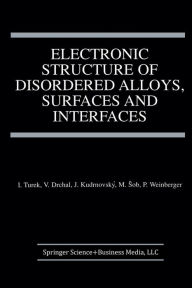 ELECTRONIC STRUCTURE OF DISORDERED ALLOYS, SURFACES AND INTERFACES

I. Turek, V. Drchal, J. Kudrnovský, M. Šob, P. Weinberger

Springer Science+Business Media, LLC